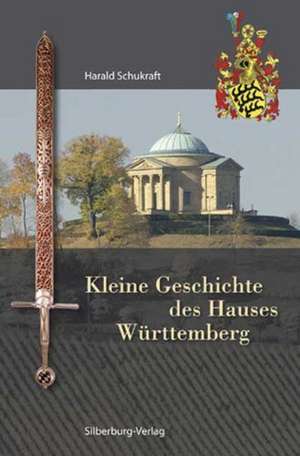 Harald Schukraft

Kleine Geschichte des Hauses Württemberg

Silberburg-Verlag